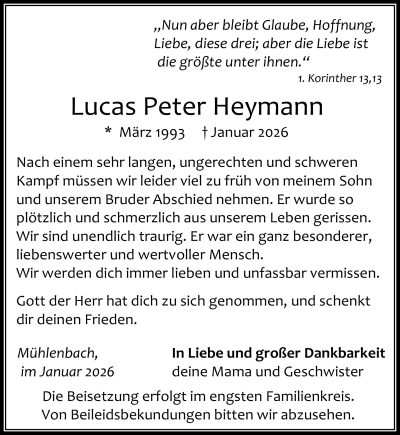 „Nun aber bleibt Glaube, Hoffnung,
Liebe, diese drei; aber die Liebe ist
die größte unter ihnen.“
1. Korinther 13,13

Lucas Peter Heymann

* März 1993 † Januar 2026

Nach einem sehr langen, ungerechten und schweren Kampf müssen wir leider viel zu früh von meinem Sohn und unserem Bruder Abschied nehmen. Er wurde so plötzlich und schmerzlich aus unserem Leben gerissen. Wir sind unendlich traurig. Er war ein ganz besonderer, liebenswerter und wertvoller Mensch.
Wir werden dich immer lieben und unfassbar vermissen.

Gott der Herr hat dich zu sich genommen, und schenkt dir deinen Frieden.

Mühlenbach,
im Januar 2026

In Liebe und großer Dankbarkeit
deine Mama und Geschwister

Die Beisetzung erfolgt im engsten Familienkreis.
Von Beileidsbekundungen bitten wir abzusehen.